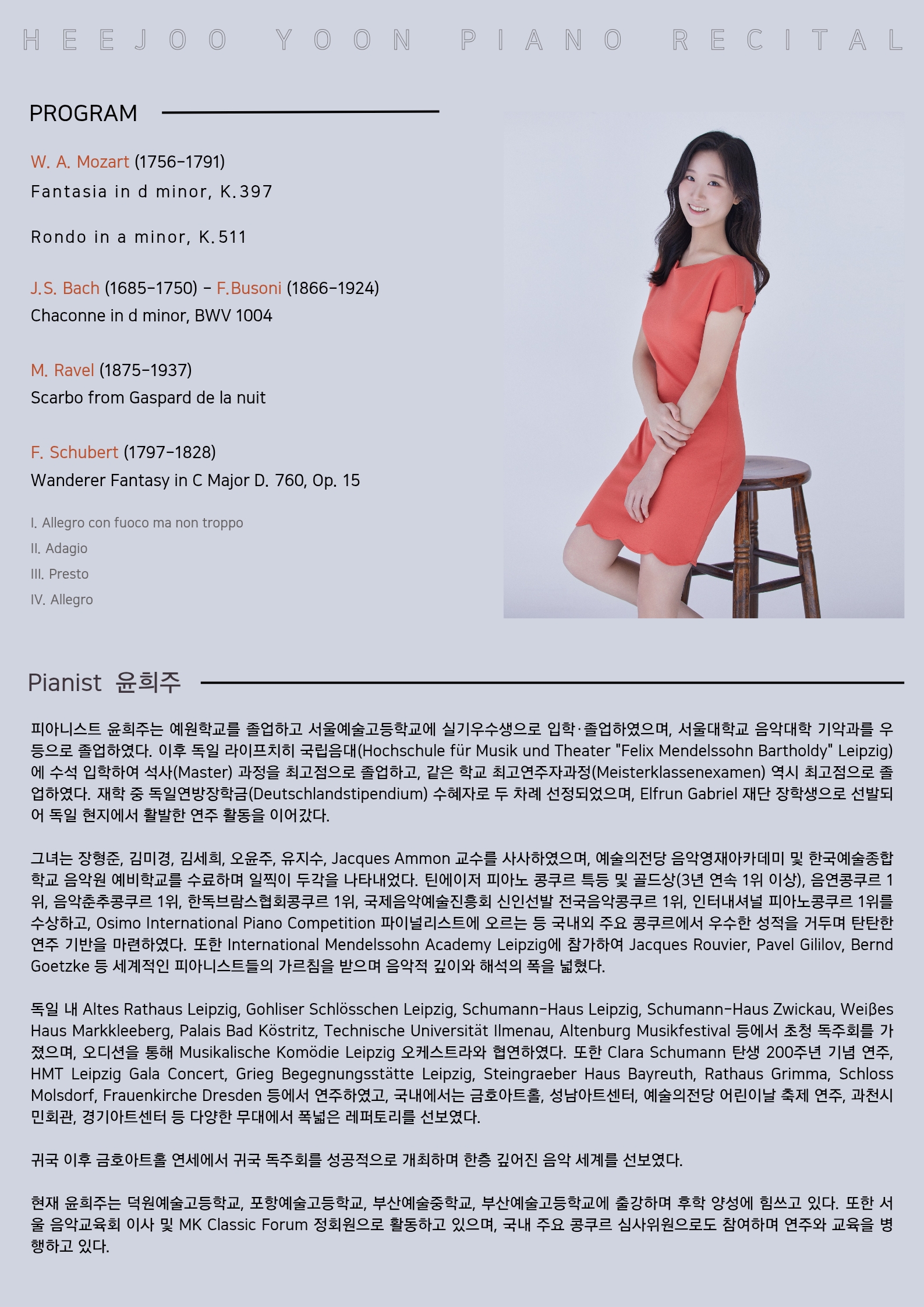 HEEJOO YOON PIANO RECITAL

PROGRAM

W. A. Mozart (1756-1791)
Fantasia in d minor, K.397

Rondo in a minor, K.511

J.S. Bach (1685-1750) - F.Busoni (1866-1924)
Chaconne in d minor, BWV 1004

M. Ravel (1875-1937)
Scarbo from Gaspard de la nuit

F. Schubert (1797-1828)
Wanderer Fantasy in C Major D. 760, Op. 15

I. Allegro con fuoco ma non troppo
II. Adagio
III. Presto
IV. Allegro

Pianist 윤희주

피아니스트 윤희주는 예원학교를 졸업하고 서울예술고등학교에 실기우수생으로 입학·졸업하였으며, 서울대학교 음악대학 기악과를 우등으로 졸업하였다. 이후 독일 라이프치히 국립음대(Hochschule für Musik und Theater "Felix Mendelssohn Bartholdy" Leipzig)에 수석 입학하여 석사(Master) 과정을 최고점으로 졸업하고, 같은 학교 최고연주자과정(Meisterklassenexamen) 역시 최고점으로 졸업하였다. 재학 중 독일연방장학금(Deutschlandstipendium) 수혜자로 두 차례 선정되었으며, Elfrun Gabriel 재단 장학생으로 선발되어 독일 현지에서 활발한 연주 활동을 이어갔다.

그녀는 장형준, 김미경, 김세희, 오윤주, 유지수, Jacques Ammon 교수를 사사하였으며, 예술의전당 음악영재아카데미 및 한국예술종합학교 음악원 예비학교를 수료하며 일찍이 두각을 나타내었다. 틴에이저 피아노 콩쿠르 특등 및 골드상(3년 연속 1위 이상), 음연콩쿠르 1위, 음악춘추콩쿠르 1위, 한독브람스협회콩쿠르 1위, 국제음악예술진흥회 신인선발 전국음악콩쿠르 1위, 인터내셔널 피아노콩쿠르 1위를 수상하고, Osimo International Piano Competition 파이널리스트에 오르는 등 국내외 주요 콩쿠르에서 우수한 성적을 거두며 탄탄한 연주 기반을 마련하였다. 또한 International Mendelssohn Academy Leipzig에 참가하여 Jacques Rouvier, Pavel Gililov, Bernd Goetzke 등 세계적인 피아니스트들의 가르침을 받으며 음악적 깊이와 해석의 폭을 넓혔다.

독일 내 Altes Rathaus Leipzig, Gohliser Schlösschen Leipzig, Schumann-Haus Leipzig, Schumann-Haus Zwickau, Weißes Haus Markkleeberg, Palais Bad Köstritz, Technische Universität Ilmenau, Altenburg Musikfestival 등에서 초청 독주회를 가졌으며, 오디션을 통해 Musikalische Komödie Leipzig 오케스트라와 협연하였다. 또한 Clara Schumann 탄생 200주년 기념 연주, HMT Leipzig Gala Concert, Grieg Begegnungsstätte Leipzig, Steingraeber Haus Bayreuth, Rathaus Grimma, Schloss Molsdorf, Frauenkirche Dresden 등에서 연주하였고, 국내에서는 금호아트홀, 성남아트센터, 예술의전당 어린이날 축제 연주, 과천시민회관, 경기아트센터 등 다양한 무대에서 폭넓은 레퍼토리를 선보였다.

귀국 이후 금호아트홀 연세에서 귀국 독주회를 성공적으로 개최하며 한층 깊어진 음악 세계를 선보였다.

현재 윤희주는 덕원예술고등학교, 포항예술고등학교, 부산예술중학교, 부산예술고등학교에 출강하며 후학 양성에 힘쓰고 있다. 또한 서울 음악교육회 이사 및 MK Classic Forum 정회원으로 활동하고 있으며, 국내 주요 콩쿠르 심사위원으로도 참여하며 연주와 교육을 병행하고 있다.